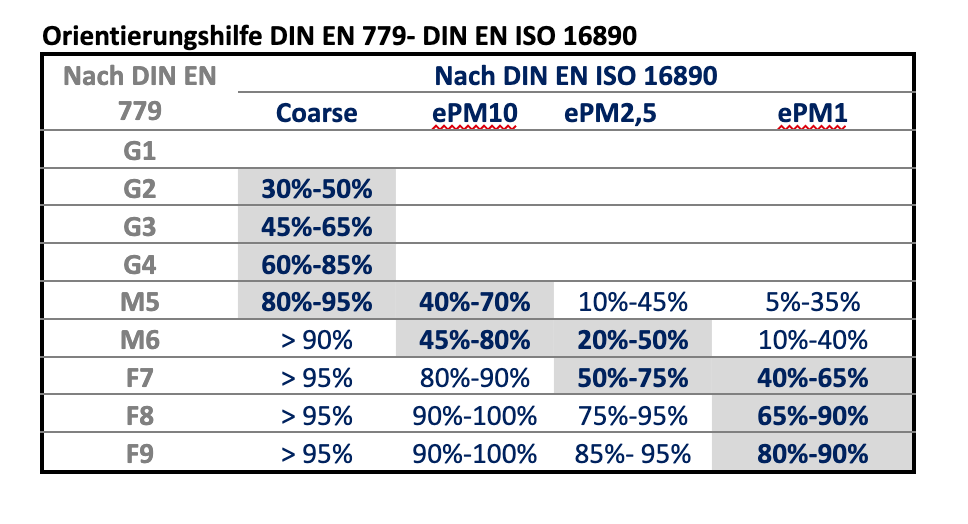 Orientierungshilfe DIN EN 779- DIN EN ISO 16890

| Nach DIN EN 779 | Nach DIN EN ISO 16890 | | | |
|---|---|---|---|---|
| | Coarse | ePM10 | ePM2,5 | ePM1 |
| G1 | | | | |
| G2 | 30%-50% | | | |
| G3 | 45%-65% | | | |
| G4 | 60%-85% | | | |
| M5 | 80%-95% | 40%-70% | 10%-45% | 5%-35% |
| M6 | > 90% | 45%-80% | 20%-50% | 10%-40% |
| F7 | > 95% | 80%-90% | 50%-75% | 40%-65% |
| F8 | > 95% | 90%-100% | 75%-95% | 65%-90% |
| F9 | > 95% | 90%-100% | 85%- 95% | 80%-90% |